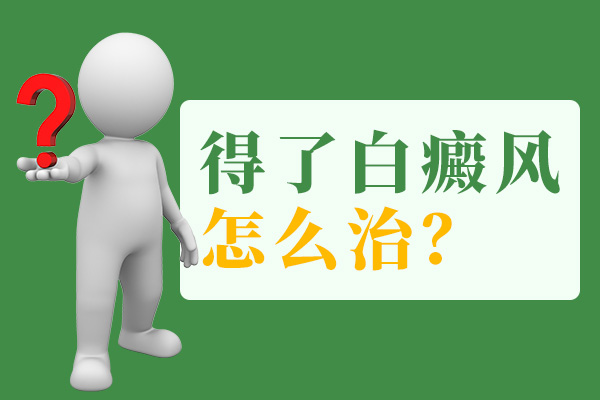 ?

得了白癜风
怎么治?